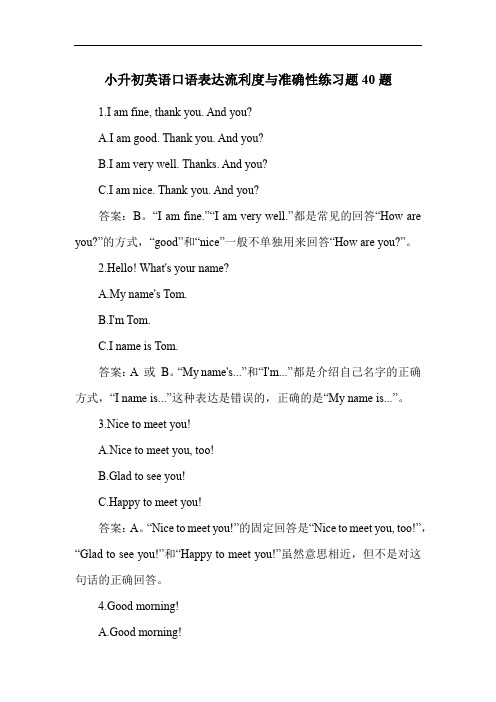 小升初英语口语表达流利度与准确性练习题 40 题

1.I am fine, thank you. And you?

A.I am good. Thank you. And you?

B.I am very well. Thanks. And you?

C.I am nice. Thank you. And you?

答案：B。“I am fine.”“I am very well.”都是常见的回答“How are you?”的方式，“good”和“nice”一般不单独用来回答“How are you?”。

2.Hello! What's your name?

A.My name's Tom.

B.I'm Tom.

C.I name is Tom.

答案：A 或 B。“My name's...”和“I'm...”都是介绍自己名字的正确方式，“I name is...”这种表达是错误的，正确的是“My name is...”。

3.Nice to meet you!

A.Nice to meet you, too!

B.Glad to see you!

C.Happy to meet you!

答案：A。“Nice to meet you!”的固定回答是“Nice to meet you, too!”，“Glad to see you!”和“Happy to meet you!”虽然意思相近，但不是对这句话的正确回答。

4.Good morning!

A.Good morning!